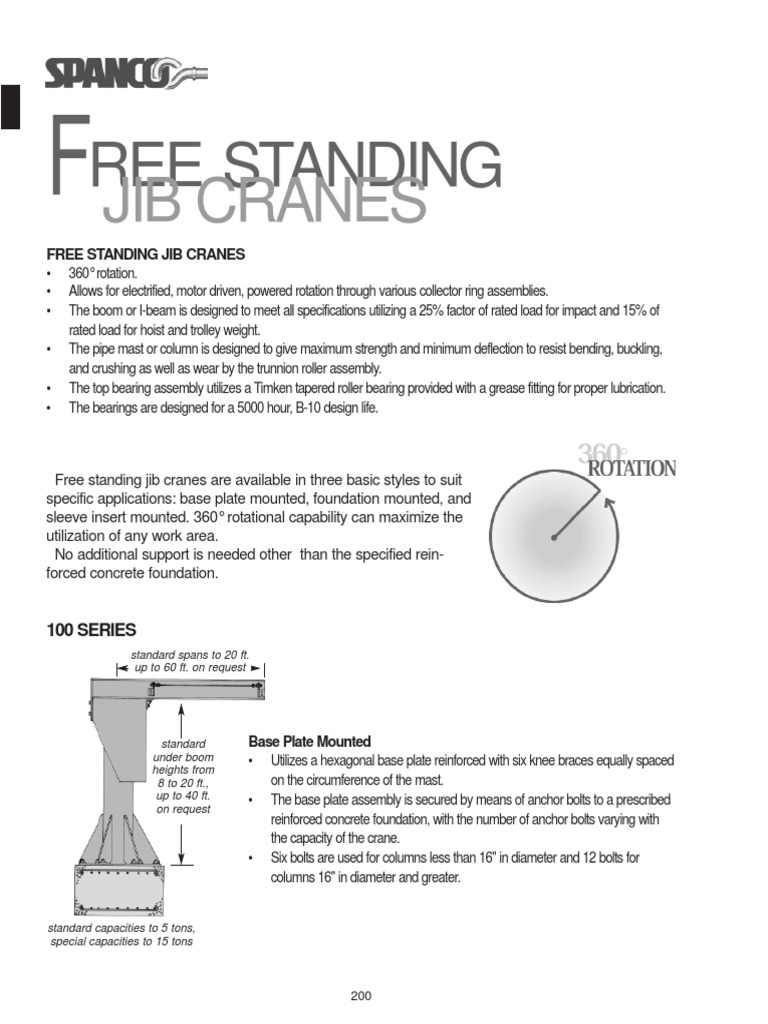 SPANCO

FREE STANDING
JIB CRANES

FREE STANDING JIB CRANES
• 360° rotation.
• Allows for electrified, motor driven, powered rotation through various collector ring assemblies.
• The boom or I-beam is designed to meet all specifications utilizing a 25% factor of rated load for impact and 15% of rated load for hoist and trolley weight.
• The pipe mast or column is designed to give maximum strength and minimum deflection to resist bending, buckling, and crushing as well as wear by the trunnion roller assembly.
• The top bearing assembly utilizes a Timken tapered roller bearing provided with a grease fitting for proper lubrication.
• The bearings are designed for a 5000 hour, B-10 design life.

Free standing jib cranes are available in three basic styles to suit specific applications: base plate mounted, foundation mounted, and sleeve insert mounted. 360° rotational capability can maximize the utilization of any work area.
No additional support is needed other than the specified reinforced concrete foundation.

360° ROTATION

100 SERIES

standard spans to 20 ft. up to 60 ft. on request

standard under boom heights from 8 to 20 ft., up to 40 ft. on request

standard capacities to 5 tons, special capacities to 15 tons

Base Plate Mounted
• Utilizes a hexagonal base plate reinforced with six knee braces equally spaced on the circumference of the mast.
• The base plate assembly is secured by means of anchor bolts to a prescribed reinforced concrete foundation, with the number of anchor bolts varying with the capacity of the crane.
• Six bolts are used for columns less than 16" in diameter and 12 bolts for columns 16" in diameter and greater.

200